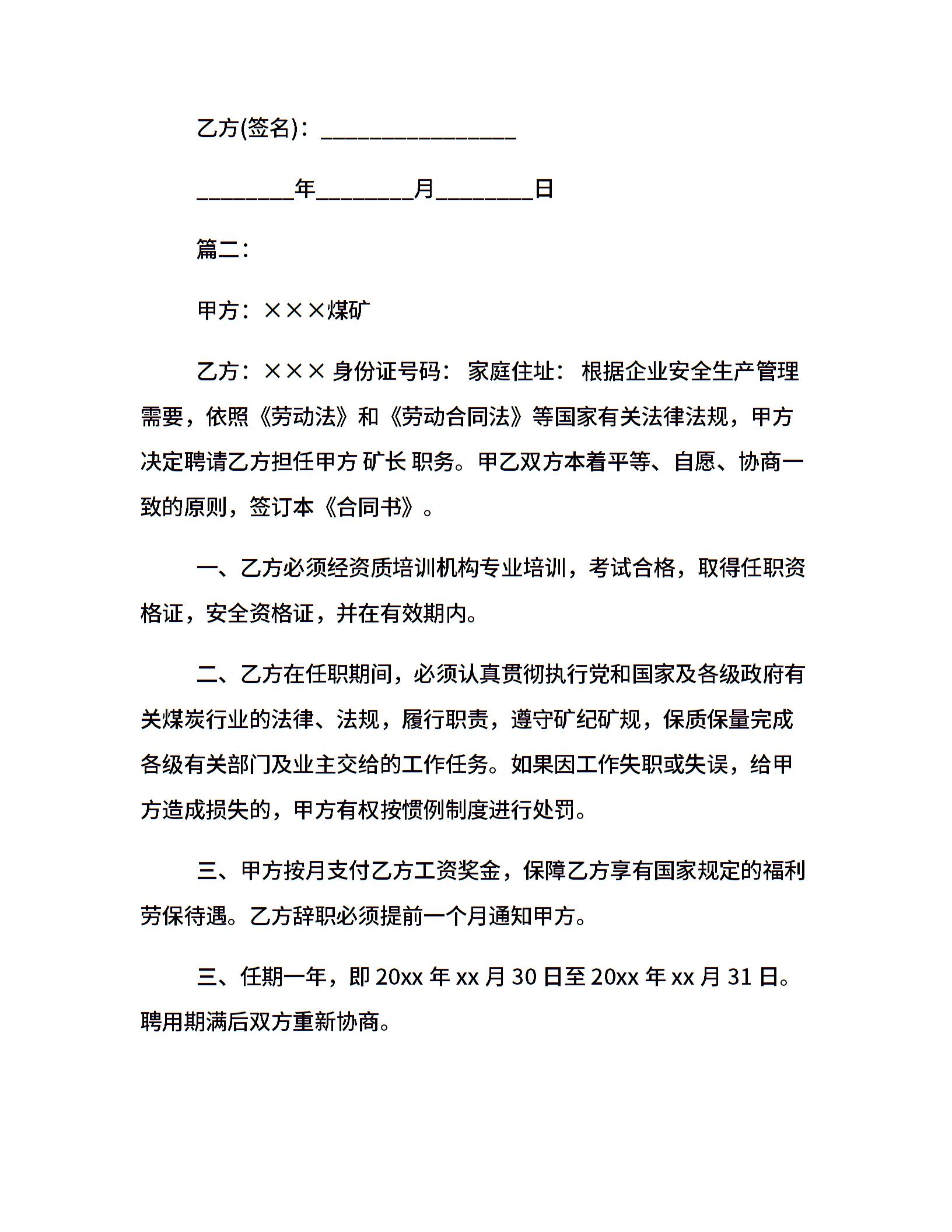 乙方(签名)：________________

________年________月________日

篇二：

甲方：×××煤矿

乙方：××× 身份证号码： 家庭住址： 根据企业安全生产管理需要，依照《劳动法》和《劳动合同法》等国家有关法律法规，甲方决定聘请乙方担任甲方 矿长 职务。甲乙双方本着平等、自愿、协商一致的原则，签订本《合同书》。

一、乙方必须经资质培训机构专业培训，考试合格，取得任职资格证，安全资格证，并在有效期内。

二、乙方在任职期间，必须认真贯彻执行党和国家及各级政府有关煤炭行业的法律、法规，履行职责，遵守矿纪矿规，保质保量完成各级有关部门及业主交给的工作任务。如果因工作失职或失误，给甲方造成损失的，甲方有权按惯例制度进行处罚。

三、甲方按月支付乙方工资奖金，保障乙方享有国家规定的福利劳保待遇。乙方辞职必须提前一个月通知甲方。

三、任期一年，即 20xx 年 xx 月 30 日至 20xx 年 xx 月 31 日。聘用期满后双方重新协商。